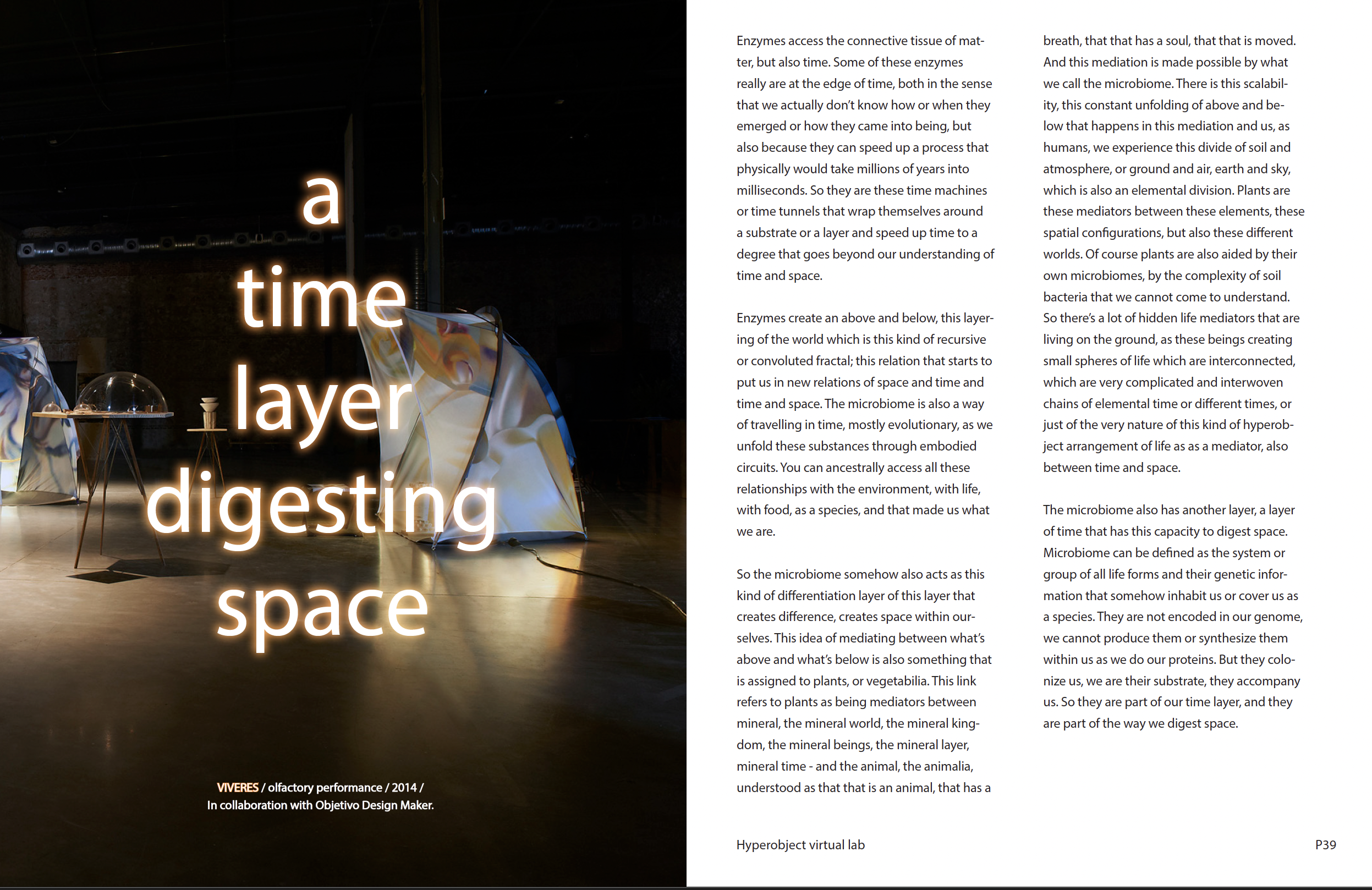 a time layer digesting space

VIVERES / olfactory performance / 2014 / In collaboration with Objetivo Design Maker.

Enzymes access the connective tissue of matter, but also time. Some of these enzymes really are at the edge of time, both in the sense that we actually don't know how or when they emerged or how they came into being, but also because they can speed up a process that physically would take millions of years into milliseconds. So they are these time machines or time tunnels that wrap themselves around a substrate or a layer and speed up time to a degree that goes beyond our understanding of time and space.

Enzymes create an above and below, this layering of the world which is this kind of recursive or convoluted fractal; this relation that starts to put us in new relations of space and time and time and space. The microbiome is also a way of travelling in time, mostly evolutionary, as we unfold these substances through embodied circuits. You can ancestrally access all these relationships with the environment, with life, with food, as a species, and that made us what we are.

So the microbiome somehow also acts as this kind of differentiation layer of this layer that creates difference, creates space within ourselves. This idea of mediating between what's above and what's below is also something that is assigned to plants, or vegetabilia. This link refers to plants as being mediators between mineral, the mineral world, the mineral kingdom, the mineral beings, the mineral layer, mineral time - and the animal, the animalia, understood as that that is an animal, that has a breath, that that has a soul, that that is moved. And this mediation is made possible by what we call the microbiome. There is this scalability, this constant unfolding of above and below that happens in this mediation and us, as humans, we experience this divide of soil and atmosphere, or ground and air, earth and sky, which is also an elemental division. Plants are these mediators between these elements, these spatial configurations, but also these different worlds. Of course plants are also aided by their own microbiomes, by the complexity of soil bacteria that we cannot come to understand. So there's a lot of hidden life mediators that are living on the ground, as these beings creating small spheres of life which are interconnected, which are very complicated and interwoven chains of elemental time or different times, or just of the very nature of this kind of hyperobject arrangement of life as as a mediator, also between time and space.

The microbiome also has another layer, a layer of time that has this capacity to digest space. Microbiome can be defined as the system or group of all life forms and their genetic information that somehow inhabit us or cover us as a species. They are not encoded in our genome, we cannot produce them or synthesize them within us as we do our proteins. But they colonize us, we are their substrate, they accompany us. So they are part of our time layer, and they are part of the way we digest space.

Hyperobject virtual lab

P39